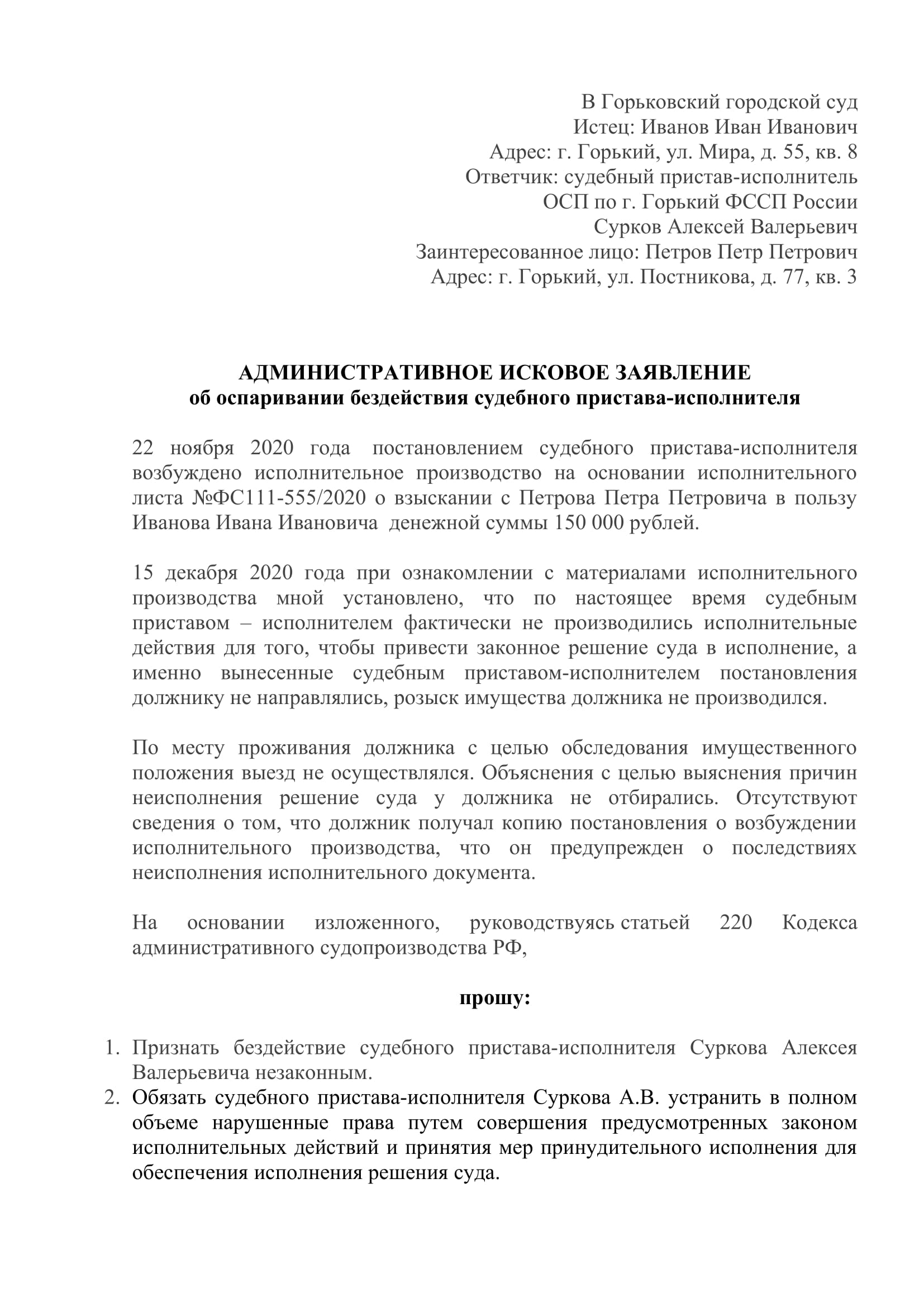 В Горьковский городской суд
Истец: Иванов Иван Иванович
Адрес: г. Горький, ул. Мира, д. 55, кв. 8
Ответчик: судебный пристав-исполнитель
ОСП по г. Горький ФССП России
Сурков Алексей Валерьевич
Заинтересованное лицо: Петров Петр Петрович
Адрес: г. Горький, ул. Постникова, д. 77, кв. 3

АДМИНИСТРАТИВНОЕ ИСКОВОЕ ЗАЯВЛЕНИЕ
об оспаривании бездействия судебного пристава-исполнителя

22 ноября 2020 года постановлением судебного пристава-исполнителя возбуждено исполнительное производство на основании исполнительного листа №ФС111-555/2020 о взыскании с Петрова Петра Петровича в пользу Иванова Ивана Ивановича денежной суммы 150 000 рублей.

15 декабря 2020 года при ознакомлении с материалами исполнительного производства мной установлено, что по настоящее время судебным приставом – исполнителем фактически не производились исполнительные действия для того, чтобы привести законное решение суда в исполнение, а именно вынесенные судебным приставом-исполнителем постановления должнику не направлялись, розыск имущества должника не производился.

По месту проживания должника с целью обследования имущественного положения выезд не осуществлялся. Объяснения с целью выяснения причин неисполнения решение суда у должника не отбирались. Отсутствуют сведения о том, что должник получал копию постановления о возбуждении исполнительного производства, что он предупрежден о последствиях неисполнения исполнительного документа.

На основании изложенного, руководствуясь статьей 220 Кодекса административного судопроизводства РФ,

прошу:

1. Признать бездействие судебного пристава-исполнителя Суркова Алексея Валерьевича незаконным.
2. Обязать судебного пристава-исполнителя Суркова А.В. устранить в полном объеме нарушенные права путем совершения предусмотренных законом исполнительных действий и принятия мер принудительного исполнения для обеспечения исполнения решения суда.